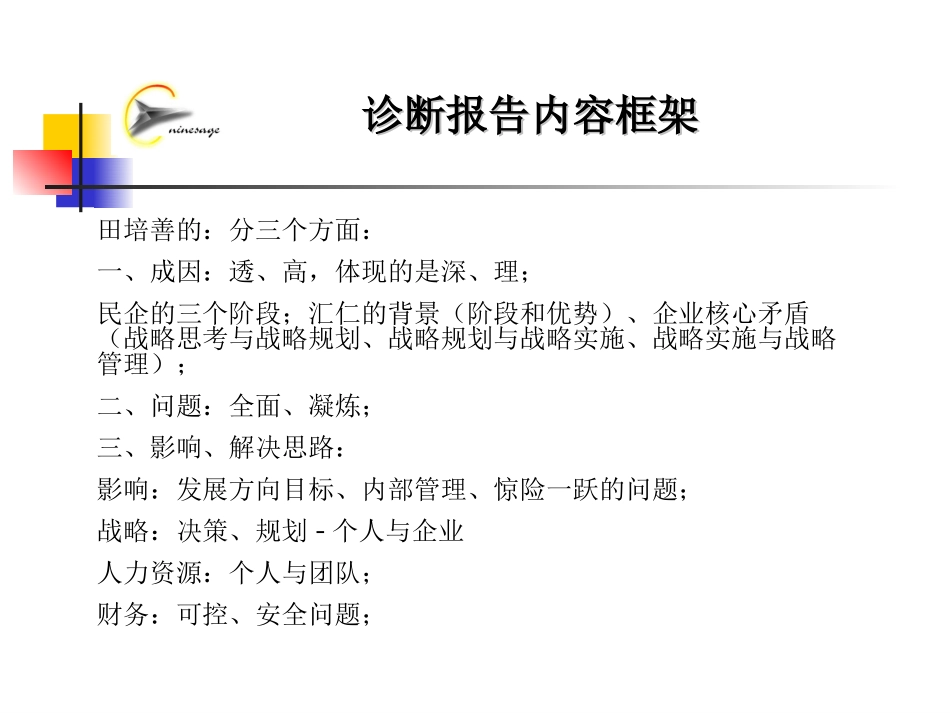 ninesage

诊断报告内容框架

田培善的：分三个方面：

一、成因：透、高，体现的是深、理；

民企的三个阶段；汇仁的背景（阶段和优势）、企业核心矛盾（战略思考与战略规划、战略规划与战略实施、战略实施与战略管理）；

二、问题：全面、凝炼；

三、影响、解决思路：

影响：发展方向目标、内部管理、惊险一跃的问题；

战略：决策、规划 - 个人与企业

人力资源：个人与团队；

财务：可控、安全问题；